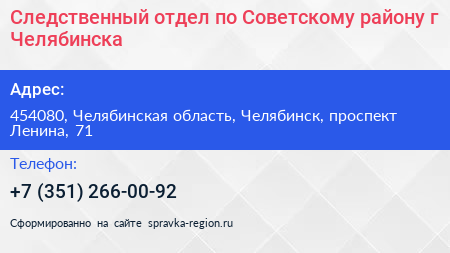 Следственный отдел по Советскому району г Челябинска

Адрес:

454080, Челябинская область, Челябинск, проспект Ленина, 71

Телефон:

+7 (351) 266-00-92

Сформированно на сайте spravka-region.ru